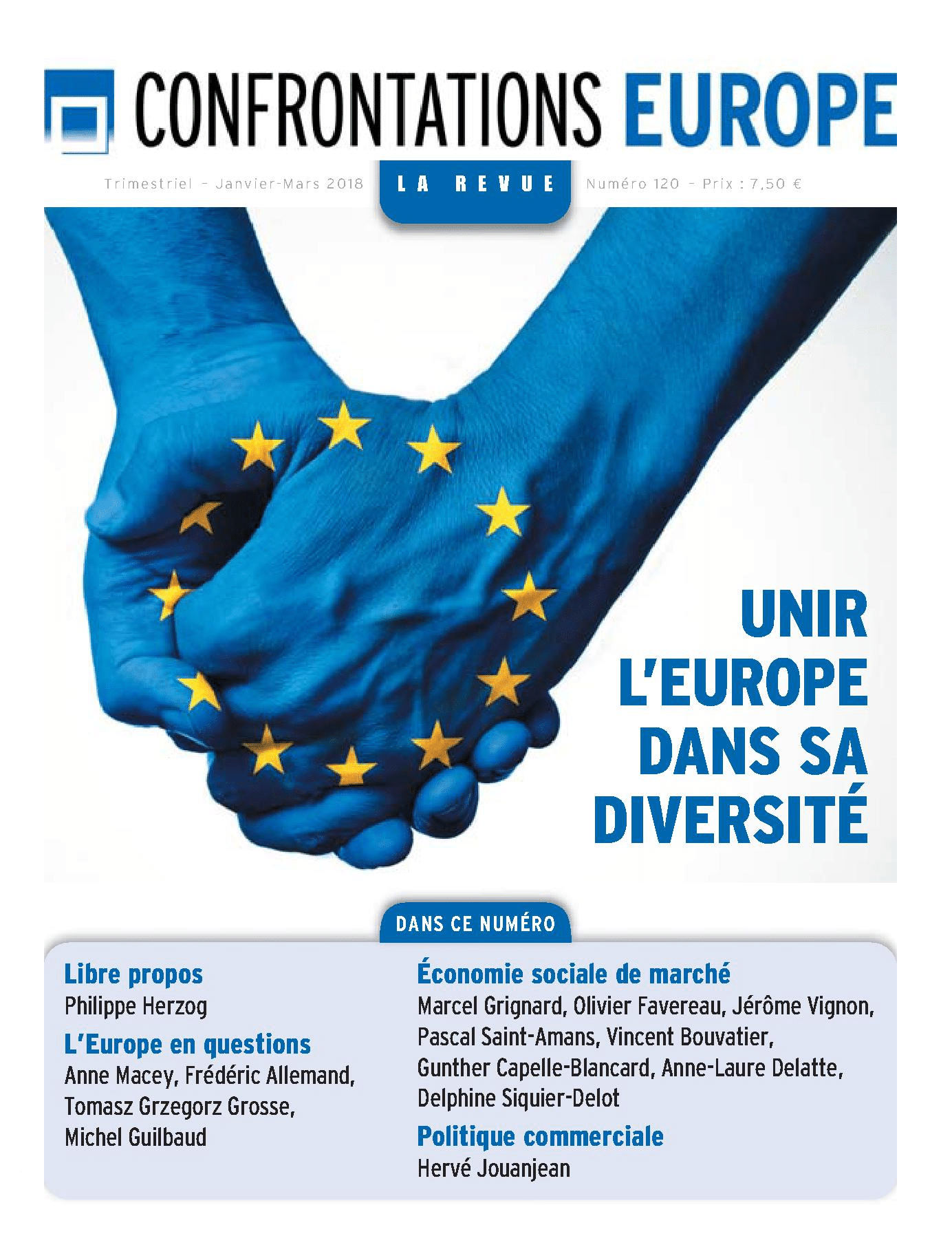 CONFRONTATIONS EUROPE

Trimestriel – Janvier-Mars 2018

LA REVUE

Numéro 120 – Prix : 7,50 €

UNIR L'EUROPE DANS SA DIVERSITÉ

DANS CE NUMÉRO

Libre propos
Philippe Herzog

L'Europe en questions
Anne Macey, Frédéric Allemand, Tomasz Grzegorz Grosse, Michel Guilbaud

Économie sociale de marché
Marcel Grignard, Olivier Favereau, Jérôme Vignon, Pascal Saint-Amans, Vincent Bouvatier, Gunther Capelle-Blancard, Anne-Laure Delatte, Delphine Siquier-Delot

Politique commerciale
Hervé Jouanjean